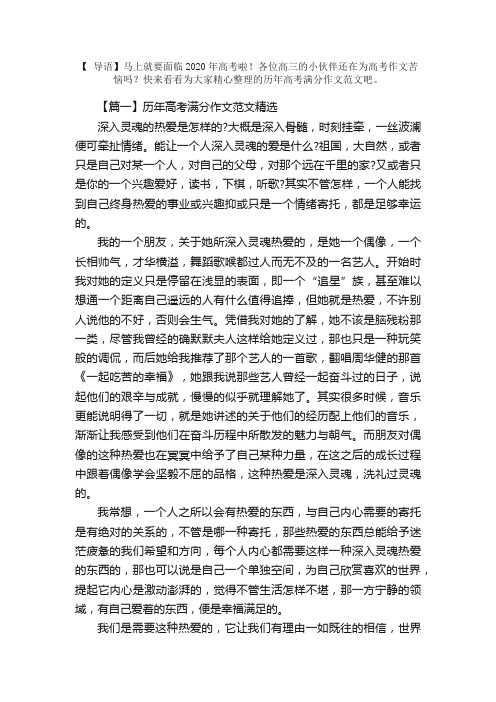 【 导语】马上就要面临 2020 年高考啦！各位高三的小伙伴还在为高考作文苦恼吗？快来看看为大家精心整理的历年高考满分作文范文吧。

【篇一】历年高考满分作文范文精选

深入灵魂的热爱是怎样的?大概是深入骨髓，时刻挂牵，一丝波澜便可牵扯情绪。能让一个人深入灵魂的爱是什么?祖国，大自然，或者只是自己对某一个人，对自己的父母，对那个远在千里的家?又或者只是你的一个兴趣爱好，读书，下棋，听歌?其实不管怎样，一个人能找到自己终身热爱的事业或兴趣抑或只是一个情绪寄托，都是足够幸运的。

我的一个朋友，关于她所深入灵魂热爱的，是她一个偶像，一个长相帅气，才华横溢，舞蹈歌喉都过人而无不及的一名艺人。开始时我对她的定义只是停留在浅显的表面，即一个“追星”族，甚至难以想通一个距离自己遥远的人有什么值得追捧，但她就是热爱，不许别人说他的不好，否则会生气。凭借我对她的了解，她不该是脑残粉那一类，尽管我曾经的确默默夫人这样给她定义过，那也只是一种玩笑般的调侃，而后她给我推荐了那个艺人的一首歌，翻唱周华健的那首《一起吃苦的幸福》，她跟我说那些艺人曾经一起奋斗过的日子，说起他们的艰辛与成就，慢慢的似乎就理解她了。其实很多时候，音乐更能说明得了一切，就是她讲述的关于他们的经历配上他们的音乐，渐渐让我感受到他们在奋斗历程中所散发的魅力与朝气。而朋友对偶像的这种热爱也在冥冥中给予了自己某种力量，在这之后的成长过程中跟着偶像学会坚毅不屈的品格，这种热爱是深入灵魂，洗礼过灵魂的。

我常想，一个人之所以会有热爱的东西，与自己内心需要的寄托是有绝对的关系的，不管是哪一种寄托，那些热爱的东西总能给予迷茫疲惫的我们希望和方向，每个人内心都需要这样一种深入灵魂热爱的东西的，那也可以说是自己一个单独空间，为自己欣赏喜欢的世界，提起它内心是激动澎湃的，觉得不管生活怎样不堪，那一方宁静的领域，有自己爱着的东西，便是幸福满足的。

我们是需要这种热爱的，它让我们有理由一如既往的相信，世界